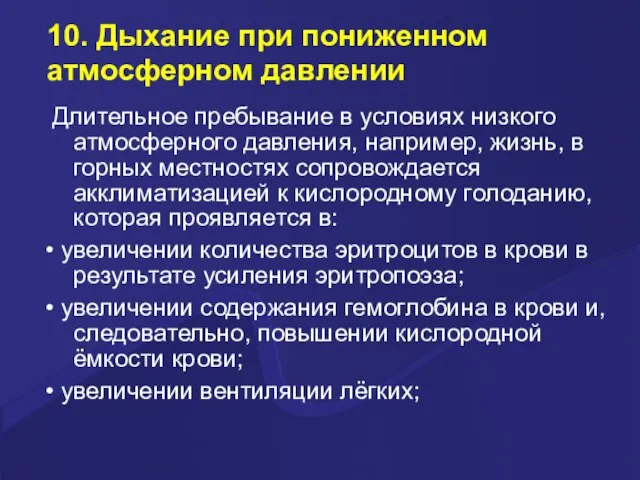 10. Дыхание при пониженном атмосферном давлении

Длительное пребывание в условиях низкого атмосферного давления, например, жизнь, в горных местностях сопровождается акклиматизацией к кислородному голоданию, которая проявляется в:

• увеличении количества эритроцитов в крови в результате усиления эритропоэза;

• увеличении содержания гемоглобина в крови и, следовательно, повышении кислородной ёмкости крови;

• увеличении вентиляции лёгких;